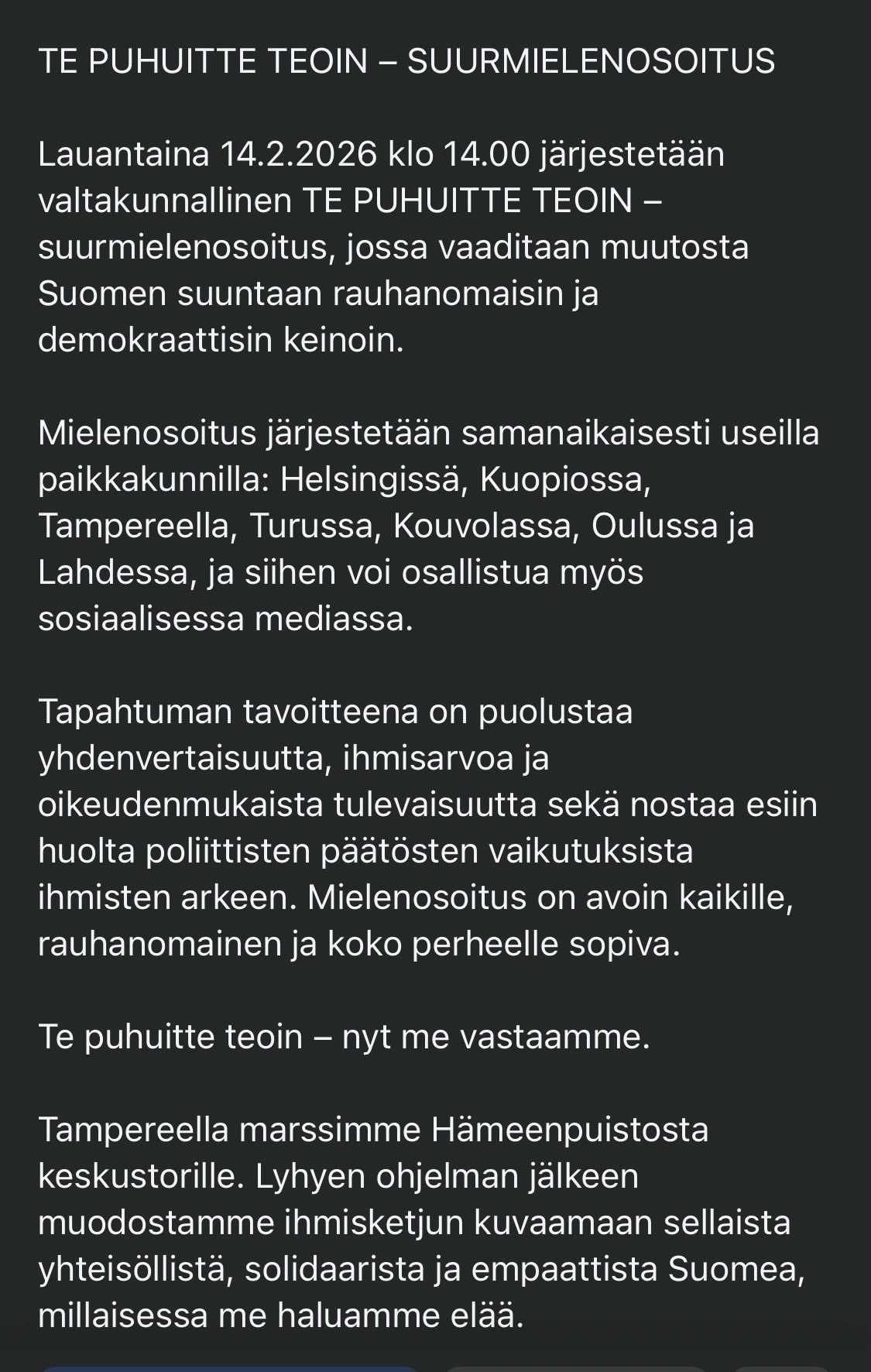 TE PUHUITTE TEOIN – SUURMIELENOSOITUS

Lauantaina 14.2.2026 klo 14.00 järjestetään valtakunnallinen TE PUHUITTE TEOIN – suurmielenosoitus, jossa vaaditaan muutosta Suomen suuntaan rauhanomaisin ja demokraattisin keinoin.

Mielenosoitus järjestetään samanaikaisesti useilla paikkakunnilla: Helsingissä, Kuopiossa, Tampereella, Turussa, Kouvolassa, Oulussa ja Lahdessa, ja siihen voi osallistua myös sosiaalisessa mediassa.

Tapahtuman tavoitteena on puolustaa yhdenvertaisuutta, ihmisarvoa ja oikeudenmukaista tulevaisuutta sekä nostaa esiin huolta poliittisten päätösten vaikutuksista ihmisten arkeen. Mielenosoitus on avoin kaikille, rauhanomainen ja koko perheelle sopiva.

Te puhuitte teoin – nyt me vastaamme.

Tampereella marssimme Hämeenpuistosta keskustorille. Lyhyen ohjelman jälkeen muodostamme ihmisketjun kuvaamaan sellaista yhteisöllistä, solidaarista ja empaattista Suomea, millaisessa me haluamme elää.